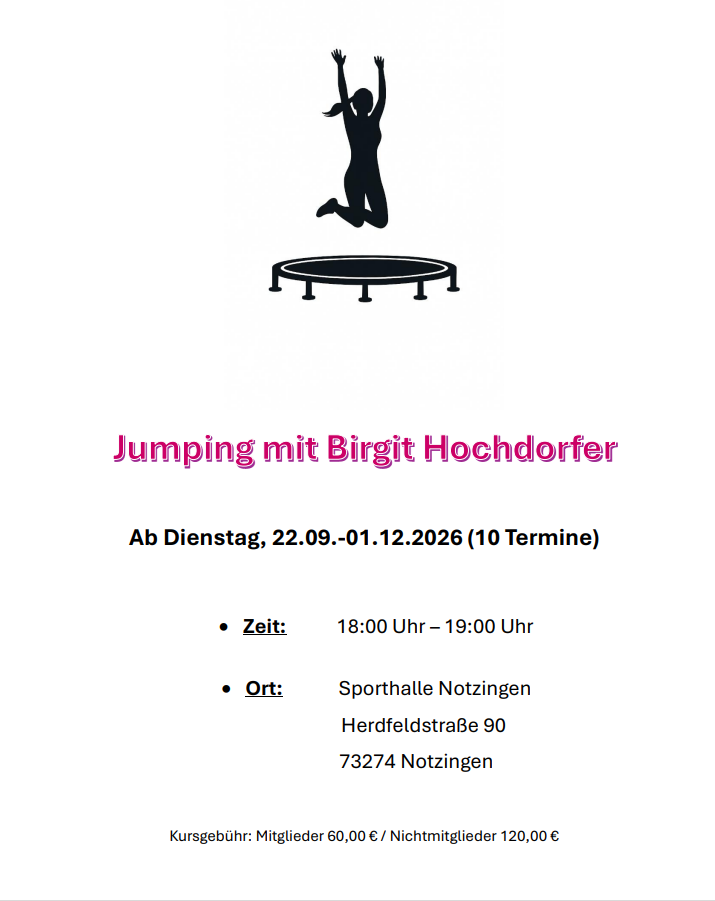 Jumping mit Birgit Hochdorfer

Ab Dienstag, 22.09.-01.12.2026 (10 Termine)

• Zeit: 18:00 Uhr – 19:00 Uhr

• Ort: Sporthalle Notzingen
Herdfeldstraße 90
73274 Notzingen

Kursgebühr: Mitglieder 60,00 € / Nichtmitglieder 120,00 €